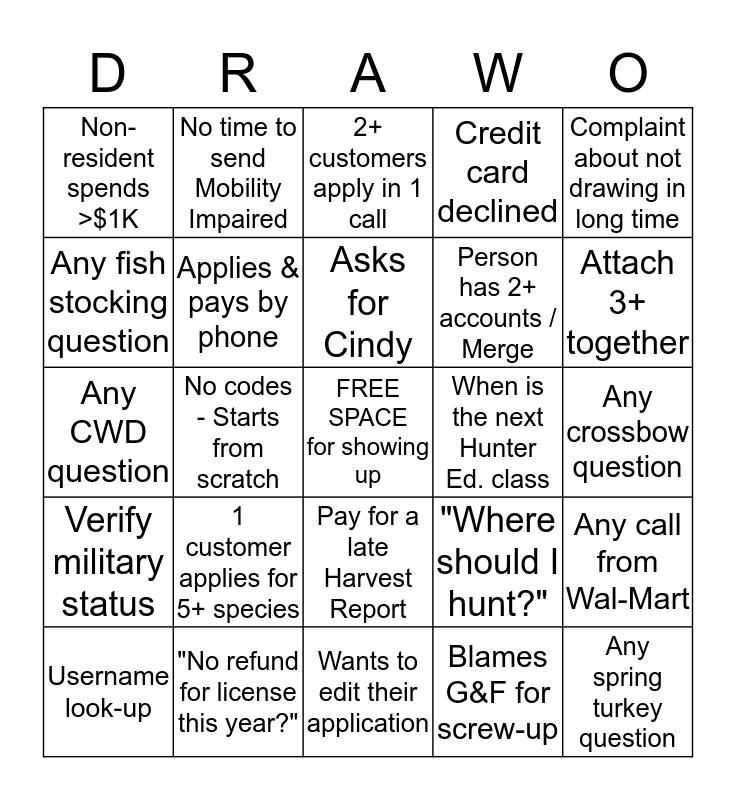 | D | R | A | W | O |
|---|---|---|---|---|
| Non-resident spends >$1K | No time to send Mobility Impaired | 2+ customers apply in 1 call | Credit card declined | Complaint about not drawing in long time |
| Any fish stocking question | Applies & pays by phone | Asks for Cindy | Person has 2+ accounts / Merge | Attach 3+ together |
| Any CWD question | No codes - Starts from scratch | FREE SPACE for showing up | When is the next Hunter Ed. class | Any crossbow question |
| Verify military status | 1 customer applies for 5+ species | Pay for a late Harvest Report | "Where should I hunt?" | Any call from Wal-Mart |
| Username look-up | "No refund for license this year?" | Wants to edit their application | Blames G&F for screw-up | Any spring turkey question |